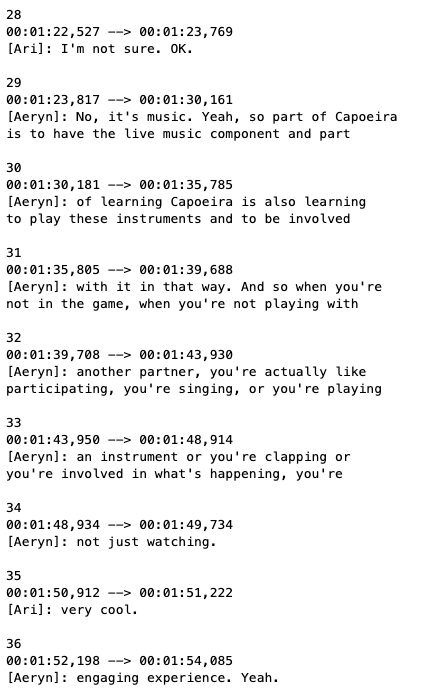 28
00:01:22,527 --> 00:01:23,769
[Ari]: I'm not sure. OK.

29
00:01:23,817 --> 00:01:30,161
[Aeryn]: No, it's music. Yeah, so part of Capoeira is to have the live music component and part

30
00:01:30,181 --> 00:01:35,785
[Aeryn]: of learning Capoeira is also learning to play these instruments and to be involved

31
00:01:35,805 --> 00:01:39,688
[Aeryn]: with it in that way. And so when you're not in the game, when you're not playing with

32
00:01:39,708 --> 00:01:43,930
[Aeryn]: another partner, you're actually like participating, you're singing, or you're playing

33
00:01:43,950 --> 00:01:48,914
[Aeryn]: an instrument or you're clapping or you're involved in what's happening, you're

34
00:01:48,934 --> 00:01:49,734
[Aeryn]: not just watching.

35
00:01:50,912 --> 00:01:51,222
[Ari]: very cool.

36
00:01:52,198 --> 00:01:54,085
[Aeryn]: engaging experience. Yeah.